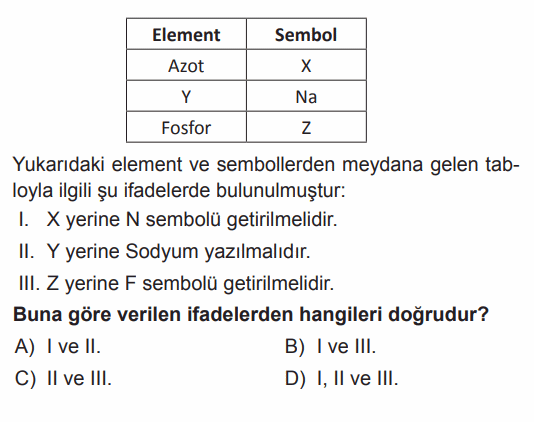 | Element | Sembol |
|---|---|
| Azot | X |
| Y | Na |
| Fosfor | Z |

Yukarıdaki element ve sembollerden meydana gelen tabloyla ilgili şu ifadelerde bulunulmuştur:

I. X yerine N sembolü getirilmelidir.

II. Y yerine Sodyum yazılmalıdır.

III. Z yerine F sembolü getirilmelidir.

Buna göre verilen ifadelerden hangileri doğrudur?

A) I ve II.
B) I ve III.
C) II ve III.
D) I, II ve III.